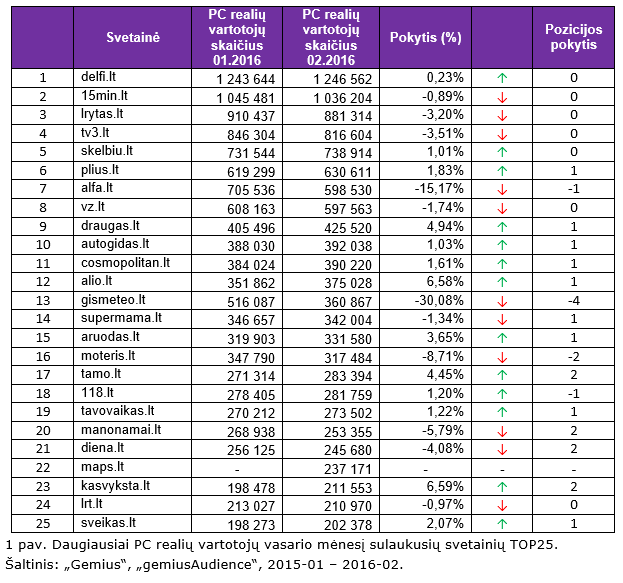 |  | Svetainė | PC realių vartotojų skaičius 01.2016 | PC realių vartotojų skaičius 02.2016 | Pokytis (%) |  | Pozicijos pokytis |
|---|---|---|---|---|---|---|
| 1 | delfi.lt | 1 243 644 | 1 246 562 | 0,23% | ↑ | 0 |
| 2 | 15min.lt | 1 045 481 | 1 036 204 | -0,89% | ↓ | 0 |
| 3 | lrytas.lt | 910 437 | 881 314 | -3,20% | ↓ | 0 |
| 4 | tv3.lt | 846 304 | 816 604 | -3,51% | ↓ | 0 |
| 5 | skelbiu.lt | 731 544 | 738 914 | 1,01% | ↑ | 0 |
| 6 | plius.lt | 619 299 | 630 611 | 1,83% | ↑ | 1 |
| 7 | alfa.lt | 705 536 | 598 530 | -15,17% | ↓ | -1 |
| 8 | vz.lt | 608 163 | 597 563 | -1,74% | ↓ | 0 |
| 9 | draugas.lt | 405 496 | 425 520 | 4,94% | ↑ | 1 |
| 10 | autogidas.lt | 388 030 | 392 038 | 1,03% | ↑ | 1 |
| 11 | cosmopolitan.lt | 384 024 | 390 220 | 1,61% | ↑ | 1 |
| 12 | alio.lt | 351 862 | 375 028 | 6,58% | ↑ | 1 |
| 13 | gismeteo.lt | 516 087 | 360 867 | -30,08% | ↓ | -4 |
| 14 | supermama.lt | 346 657 | 342 004 | -1,34% | ↓ | 1 |
| 15 | aruodas.lt | 319 903 | 331 580 | 3,65% | ↑ | 1 |
| 16 | moteris.lt | 347 790 | 317 484 | -8,71% | ↓ | -2 |
| 17 | tamo.lt | 271 314 | 283 394 | 4,45% | ↑ | 2 |
| 18 | 118.lt | 278 405 | 281 759 | 1,20% | ↑ | -1 |
| 19 | tavovaikas.lt | 270 212 | 273 502 | 1,22% | ↑ | 1 |
| 20 | manonamai.lt | 268 938 | 253 355 | -5,79% | ↓ | 2 |
| 21 | diena.lt | 256 125 | 245 680 | -4,08% | ↓ | 2 |
| 22 | maps.lt | - | 237 171 | - | - | - |
| 23 | kasvyksta.lt | 198 478 | 211 553 | 6,59% | ↑ | 2 |
| 24 | lrt.lt | 213 027 | 210 970 | -0,97% | ↓ | 0 |
| 25 | sveikas.lt | 198 273 | 202 378 | 2,07% | ↑ | 1 |

1 pav. Daugiausiai PC realių vartotojų vasario mėnesį sulaukusių svetainių TOP25.
Šaltinis: „Gemius“, „gemiusAudience“, 2015-01 – 2016-02.